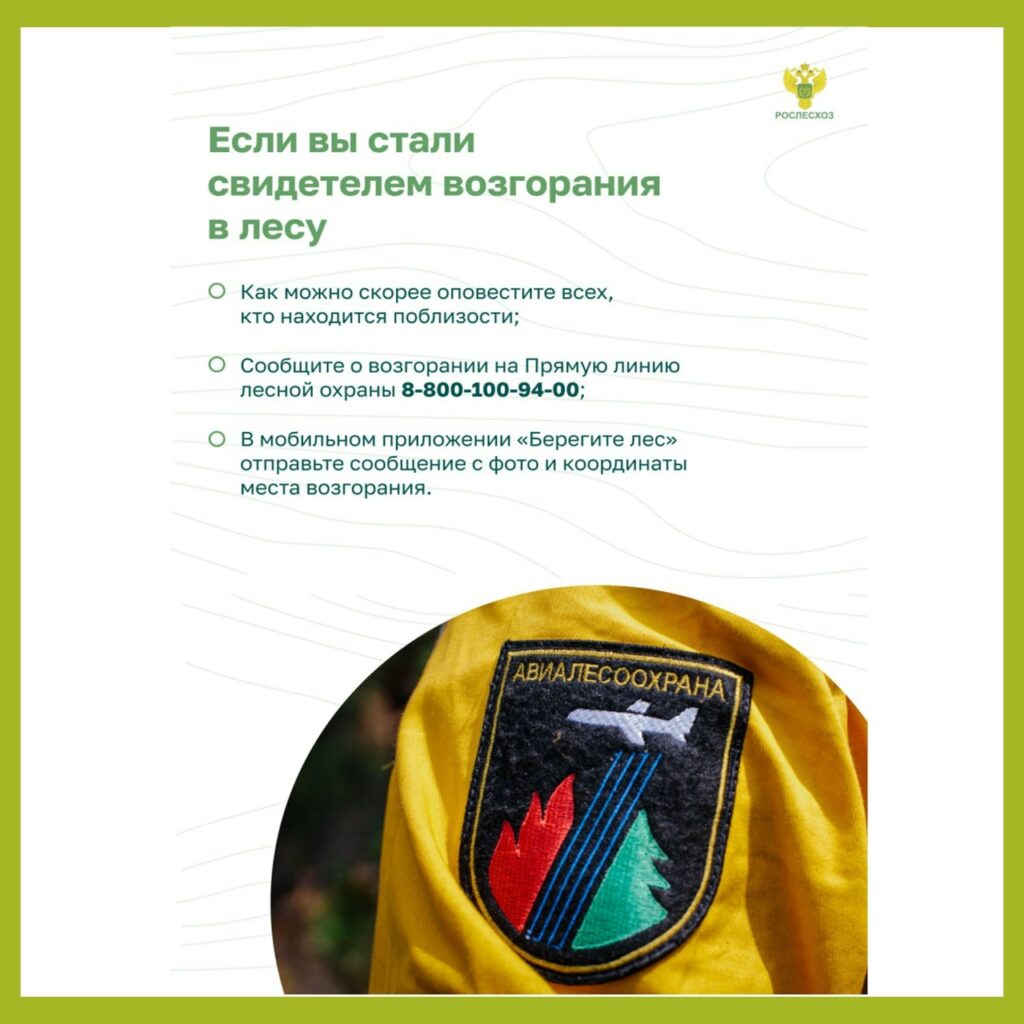 РОСЛЕСХОЗ

Если вы стали свидетелем возгорания в лесу

Как можно скорее оповестите всех, кто находится поблизости;

Сообщите о возгорании на Прямую линию лесной охраны 8-800-100-94-00;

В мобильном приложении «Берегите лес» отправьте сообщение с фото и координаты места возгорания.

АВИАЛЕСООХРАНА